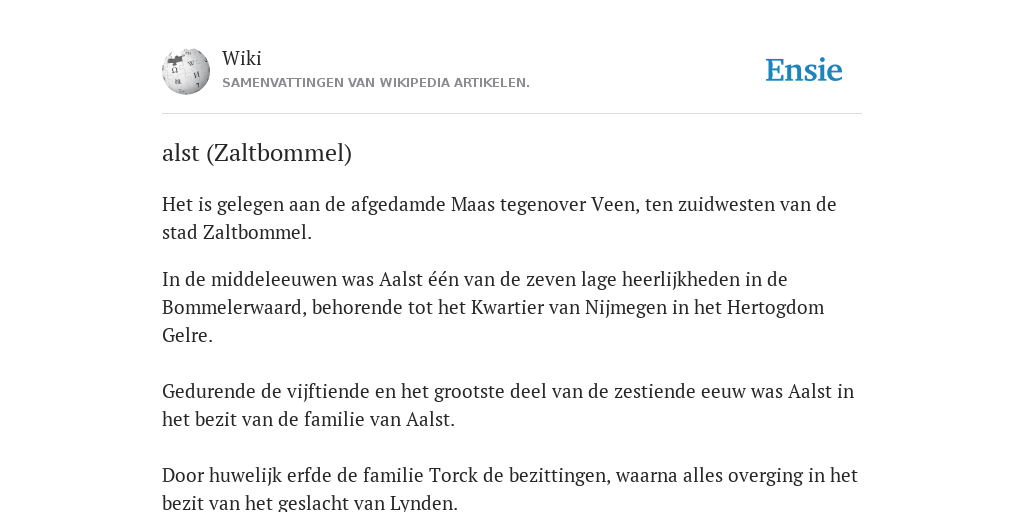 Wiki
SAMENVATTINGEN VAN WIKIPEDIA ARTIKELEN.

Ensie

alst (Zaltbommel)

Het is gelegen aan de afgedamde Maas tegenover Veen, ten zuidwesten van de stad Zaltbommel.

In de middeleeuwen was Aalst één van de zeven lage heerlijkheden in de Bommelerwaard, behorende tot het Kwartier van Nijmegen in het Hertogdom Gelre.

Gedurende de vijftiende en het grootste deel van de zestiende eeuw was Aalst in het bezit van de familie van Aalst.

Door huwelijk erfde de familie Torck de bezittingen, waarna alles overging in het bezit van het geslacht van Lynden.